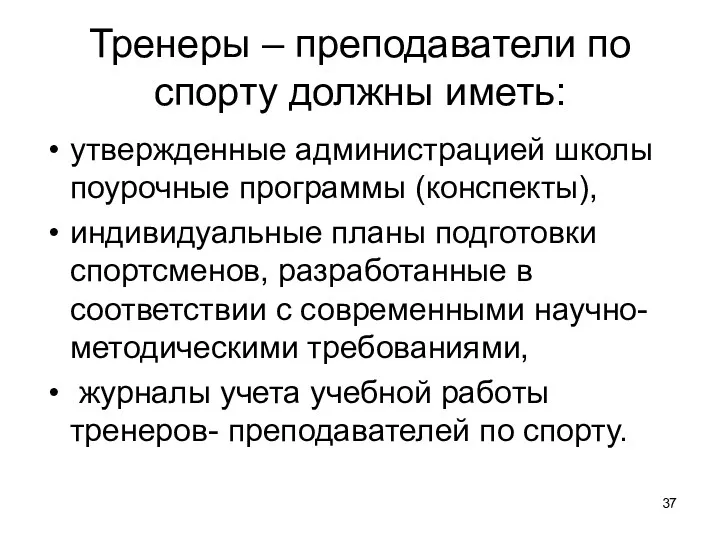 Тренеры – преподаватели по спорту должны иметь:

• утвержденные администрацией школы поурочные программы (конспекты),
• индивидуальные планы подготовки спортсменов, разработанные в соответствии с современными научно-методическими требованиями,
• журналы учета учебной работы тренеров- преподавателей по спорту.

37